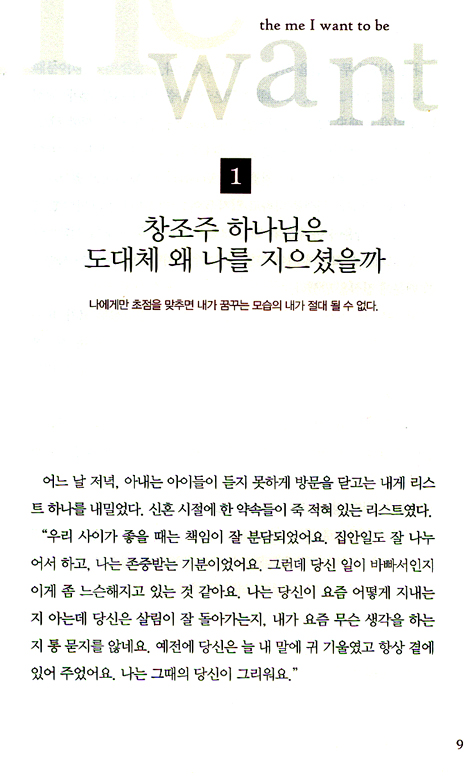 the me I want to be

want

1

창조주 하나님은
도대체 왜 나를 지으셨을까

나에게만 초점을 맞추면 내가 꿈꾸는 모습의 내가 절대 될 수 없다.

어느 날 저녁, 아내는 아이들이 듣지 못하게 방문을 닫고는 내게 리스트 하나를 내밀었다. 신혼 시절에 한 약속들이 죽 적혀 있는 리스트였다.

"우리 사이가 좋을 때는 책임이 잘 분담되었어요. 집안일도 잘 나누어서 하고, 나는 존중받는 기분이었어요. 그런데 당신 일이 바빠서인지 이게 좀 느슨해지고 있는 것 같아요. 나는 당신이 요즘 어떻게 지내는지 아는데 당신은 살림이 잘 돌아가는지, 내가 요즘 무슨 생각을 하는지 통 묻지를 않네요. 예전에 당신은 늘 내 말에 귀 기울였고 항상 곁에 있어 주었어요. 나는 그때의 당신이 그리워요."

9